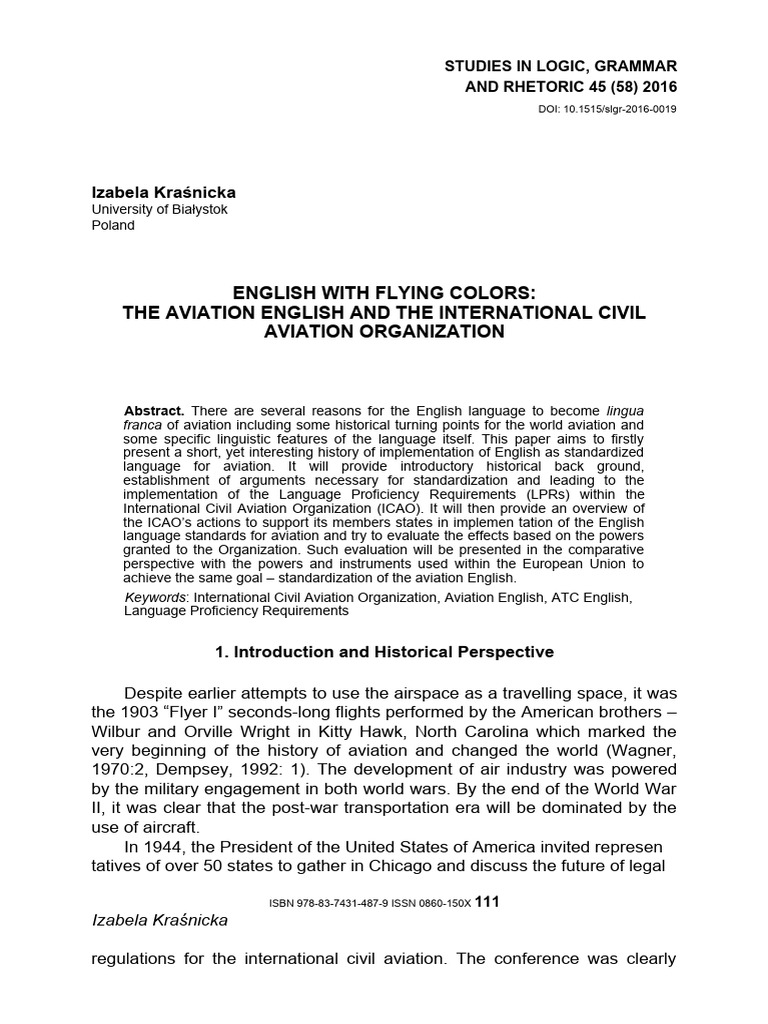 STUDIES IN LOGIC, GRAMMAR AND RHETORIC 45 (58) 2016

DOI: 10.1515/slgr-2016-0019

Izabela Kraśnicka
University of Białystok
Poland

ENGLISH WITH FLYING COLORS:
THE AVIATION ENGLISH AND THE INTERNATIONAL CIVIL AVIATION ORGANIZATION

Abstract. There are several reasons for the English language to become lingua franca of aviation including some historical turning points for the world aviation and some specific linguistic features of the language itself. This paper aims to firstly present a short, yet interesting history of implementation of English as standardized language for aviation. It will provide introductory historical back ground, establishment of arguments necessary for standardization and leading to the implementation of the Language Proficiency Requirements (LPRs) within the International Civil Aviation Organization (ICAO). It will then provide an overview of the ICAO's actions to support its members states in implemen tation of the English language standards for aviation and try to evaluate the effects based on the powers granted to the Organization. Such evaluation will be presented in the comparative perspective with the powers and instruments used within the European Union to achieve the same goal – standardization of the aviation English.

Keywords: International Civil Aviation Organization, Aviation English, ATC English, Language Proficiency Requirements

1. Introduction and Historical Perspective

Despite earlier attempts to use the airspace as a travelling space, it was the 1903 "Flyer I" seconds-long flights performed by the American brothers – Wilbur and Orville Wright in Kitty Hawk, North Carolina which marked the very beginning of the history of aviation and changed the world (Wagner, 1970:2, Dempsey, 1992: 1). The development of air industry was powered by the military engagement in both world wars. By the end of the World War II, it was clear that the post-war transportation era will be dominated by the use of aircraft.

In 1944, the President of the United States of America invited represen tatives of over 50 states to gather in Chicago and discuss the future of legal

ISBN 978-83-7431-487-9 ISSN 0860-150X 111

Izabela Kraśnicka

regulations for the international civil aviation. The conference was clearly